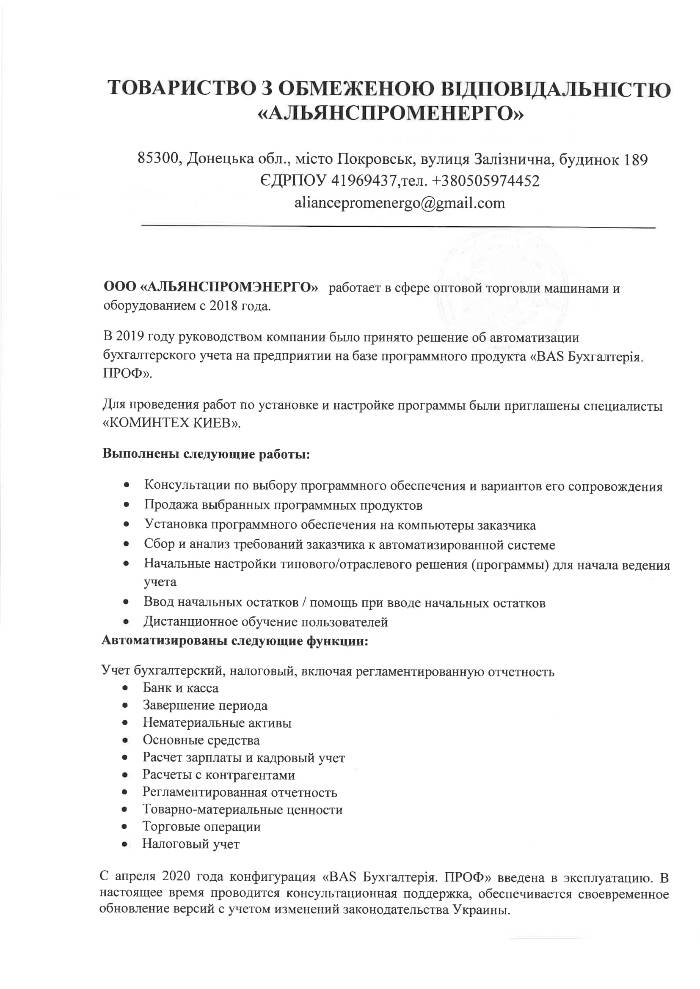 ТОВАРИСТВО З ОБМЕЖЕНОЮ ВІДПОВІДАЛЬНІСТЮ «АЛЬЯНСПРОМЕНЕРГО»

85300, Донецька обл., місто Покровськ, вулиця Залізнична, будинок 189
ЄДРПОУ 41969437,тел. +380505974452
aliancepromenergo@gmail.com

ООО «АЛЬЯНСПРОМЭНЕРГО» работает в сфере оптовой торговли машинами и оборудованием с 2018 года.

В 2019 году руководством компании было принято решение об автоматизации бухгалтерского учета на предприятии на базе программного продукта «BAS Бухгалтерія. ПРОФ».

Для проведения работ по установке и настройке программы были приглашены специалисты «КОМИНТЕХ КИЕВ».

Выполнены следующие работы:

• Консультации по выбору программного обеспечения и вариантов его сопровождения
• Продажа выбранных программных продуктов
• Установка программного обеспечения на компьютеры заказчика
• Сбор и анализ требований заказчика к автоматизированной системе
• Начальные настройки типового/отраслевого решения (программы) для начала ведения учета
• Ввод начальных остатков / помощь при вводе начальных остатков
• Дистанционное обучение пользователей

Автоматизированы следующие функции:

Учет бухгалтерский, налоговый, включая регламентированную отчетность
• Банк и касса
• Завершение периода
• Нематериальные активы
• Основные средства
• Расчет зарплаты и кадровый учет
• Расчеты с контрагентами
• Регламентированная отчетность
• Товарно-материальные ценности
• Торговые операции
• Налоговый учет

С апреля 2020 года конфигурация «BAS Бухгалтерія. ПРОФ» введена в эксплуатацию. В настоящее время проводится консультационная поддержка, обеспечивается своевременное обновление версий с учетом изменений законодательства Украины.